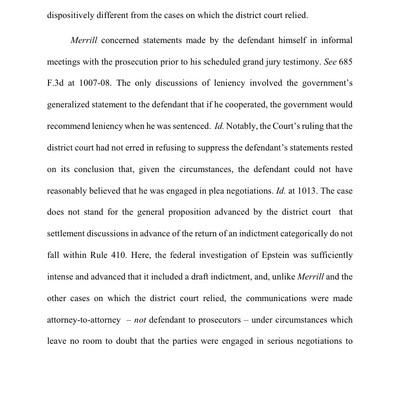 dispositively different from the cases on which the district court relied.

Merrill concerned statements made by the defendant himself in informal meetings with the prosecution prior to his scheduled grand jury testimony. See 685 F.3d at 1007-08. The only discussions of leniency involved the government's generalized statement to the defendant that if he cooperated, the government would recommend leniency when he was sentenced. Id. Notably, the Court's ruling that the district court had not erred in refusing to suppress the defendant's statements rested on its conclusion that, given the circumstances, the defendant could not have reasonably believed that he was engaged in plea negotiations. Id. at 1013. The case does not stand for the general proposition advanced by the district court that settlement discussions in advance of the return of an indictment categorically do not fall within Rule 410. Here, the federal investigation of Epstein was sufficiently intense and advanced that it included a draft indictment, and, unlike Merrill and the other cases on which the district court relied, the communications were made attorney-to-attorney – not defendant to prosecutors – under circumstances which leave no room to doubt that the parties were engaged in serious negotiations to